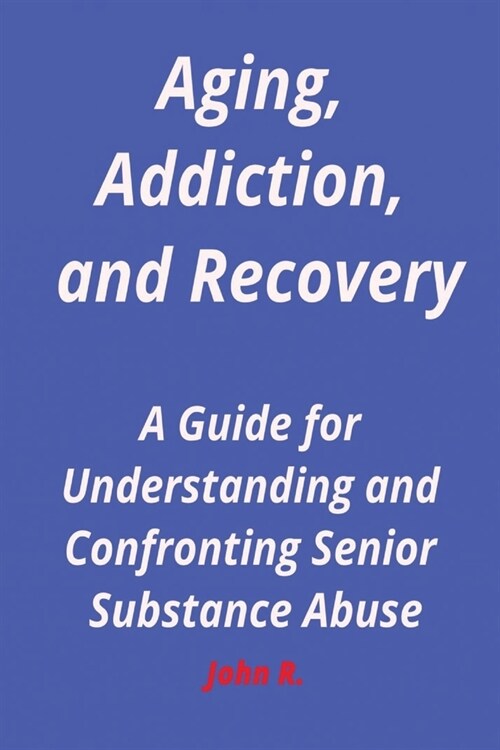 Aging, Addiction, and Recovery

A Guide for Understanding and Confronting Senior Substance Abuse

John R.